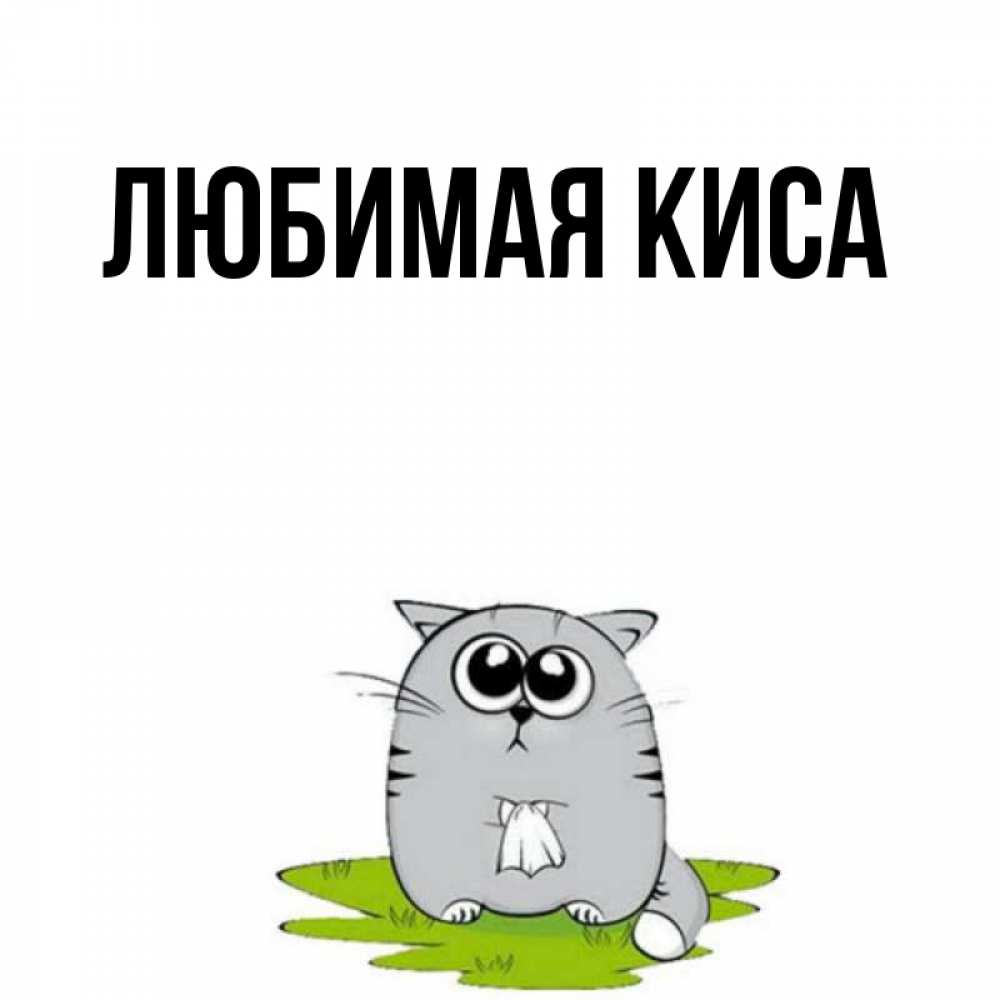 ЛЮБИМАЯ КИСА